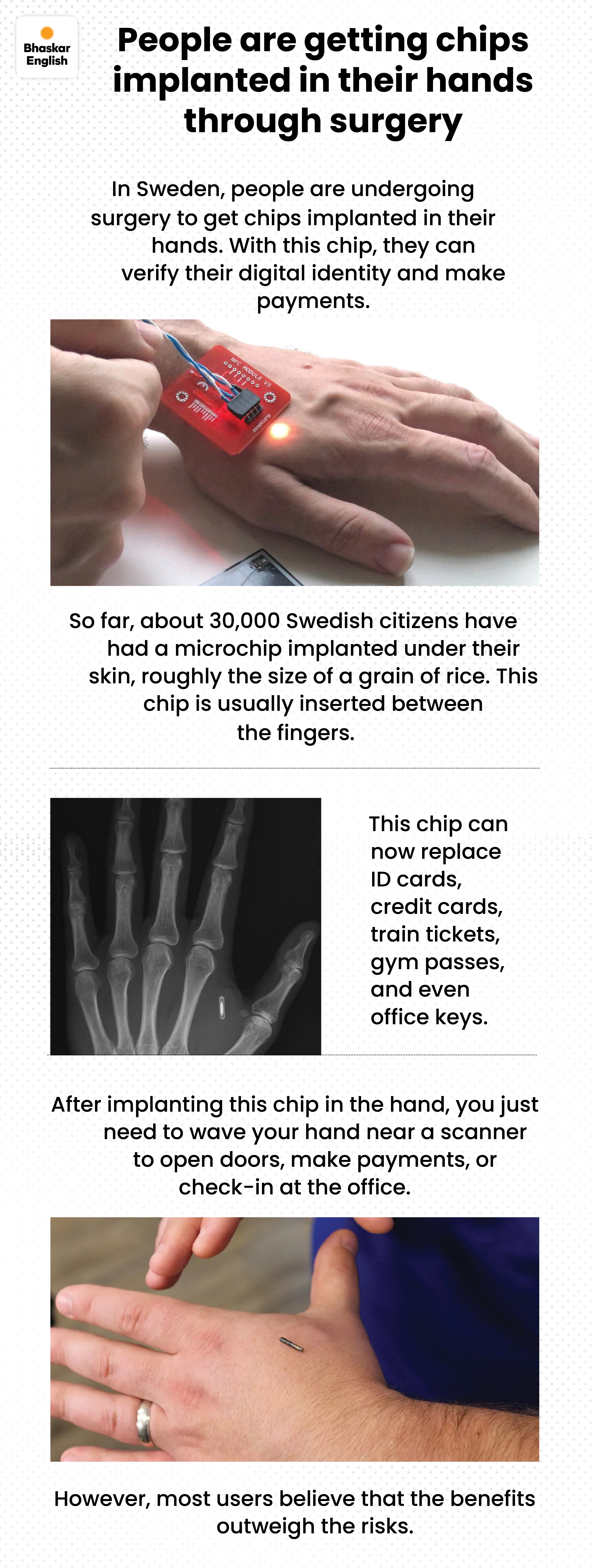 Bhaskar English

People are getting chips implanted in their hands through surgery

In Sweden, people are undergoing surgery to get chips implanted in their hands. With this chip, they can verify their digital identity and make payments.

NFC MODULE V3

So far, about 30,000 Swedish citizens have had a microchip implanted under their skin, roughly the size of a grain of rice. This chip is usually inserted between the fingers.

This chip can now replace ID cards, credit cards, train tickets, gym passes, and even office keys.

After implanting this chip in the hand, you just need to wave your hand near a scanner to open doors, make payments, or check-in at the office.

However, most users believe that the benefits outweigh the risks.